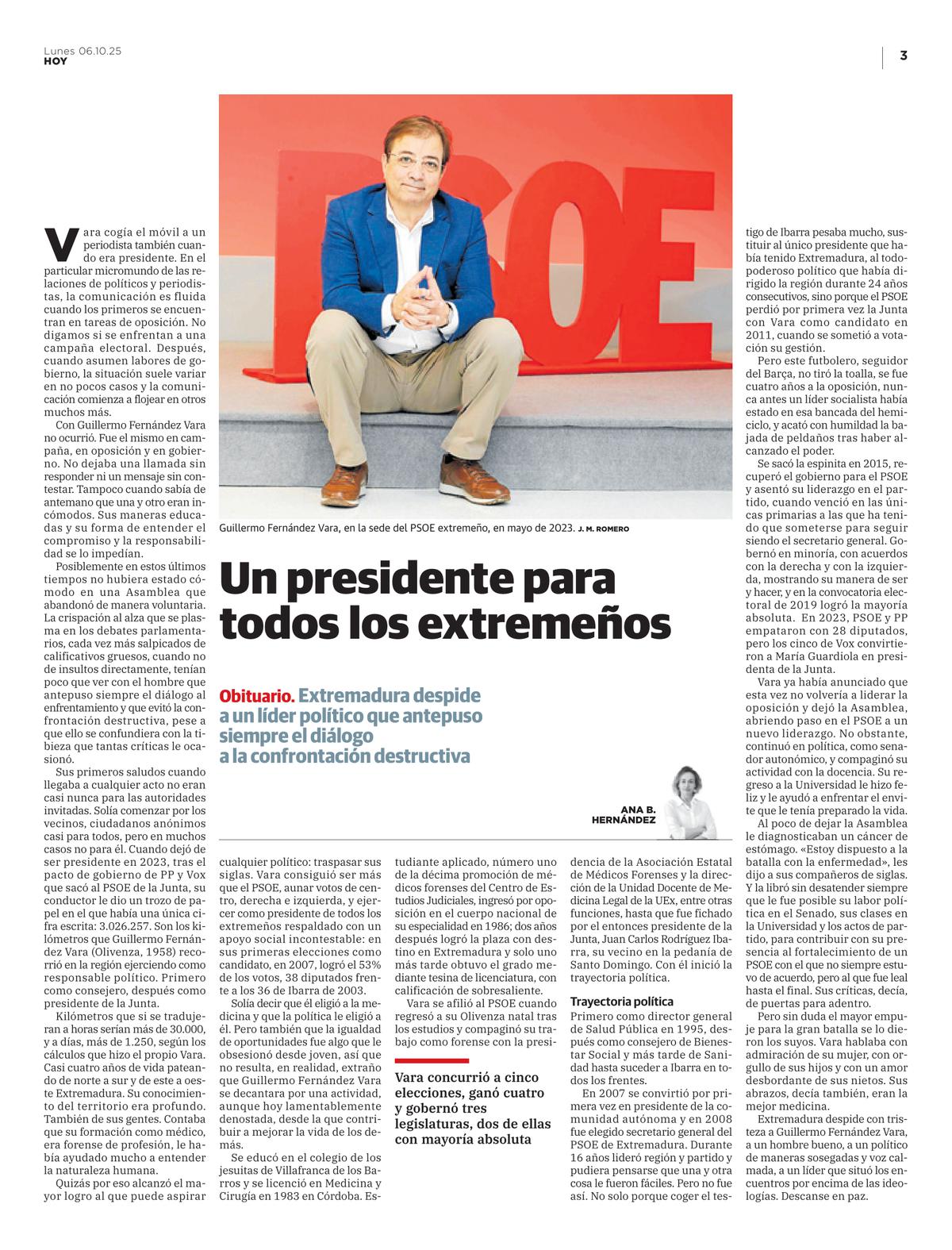 Lunes 06.10.25
HOY

3

PSOE

Guillermo Fernández Vara, en la sede del PSOE extremeño, en mayo de 2023. J. M. ROMERO

Un presidente para todos los extremeños

Obituario. Extremadura despide a un líder político que antepuso siempre el diálogo a la confrontación destructiva

ANA B. HERNÁNDEZ

Vara cogía el móvil a un periodista también cuando era presidente. En el particular micromundo de las relaciones de políticos y periodistas, la comunicación es fluida cuando los primeros se encuentran en tareas de oposición. No digamos si se enfrentan a una campaña electoral. Después, cuando asumen labores de gobierno, la situación suele variar en no pocos casos y la comunicación comienza a flojear en otros muchos más.

Con Guillermo Fernández Vara no ocurrió. Fue el mismo en campaña, en oposición y en gobierno. No dejaba una llamada sin responder ni un mensaje sin contestar. Tampoco cuando sabía de antemano que una y otro eran incómodos. Sus maneras educadas y su forma de entender el compromiso y la responsabilidad se lo impedían.

Posiblemente en estos últimos tiempos no hubiera estado cómodo en una Asamblea que abandonó de manera voluntaria. La crispación al alza que se plasma en los debates parlamentarios, cada vez más salpicados de calificativos gruesos, cuando no de insultos directamente, tenían poco que ver con el hombre que antepuso siempre el diálogo al enfrentamiento y que evitó la confrontación destructiva, pese a que ello se confundiera con la tibieza que tantas críticas le ocasionó.

Sus primeros saludos cuando llegaba a cualquier acto no eran casi nunca para las autoridades invitadas. Solía comenzar por los vecinos, ciudadanos anónimos casi para todos, pero en muchos casos no para él. Cuando dejó de ser presidente en 2023, tras el pacto de gobierno de PP y Vox que sacó al PSOE de la Junta, su conductor le dio un trozo de papel en el que había una única cifra escrita: 3.026.257. Son los kilómetros que Guillermo Fernández Vara (Olivenza, 1958) recorrió en la región ejerciendo como responsable político. Primero como consejero, después como presidente de la Junta.

Kilómetros que si se tradujeran a horas serían más de 30.000, y a días, más de 1.250, según los cálculos que hizo el propio Vara. Casi cuatro años de vida pateando de norte a sur y de este a oeste Extremadura. Su conocimiento del territorio era profundo. También de sus gentes. Contaba que su formación como médico, era forense de profesión, le había ayudado mucho a entender la naturaleza humana.

Quizás por eso alcanzó el mayor logro al que puede aspirar cualquier político: traspasar sus siglas. Vara consiguió ser más que el PSOE, aunar votos de centro, derecha e izquierda, y ejercer como presidente de todos los extremeños respaldado con un apoyo social incontestable: en sus primeras elecciones como candidato, en 2007, logró el 53% de los votos, 38 diputados frente a los 36 de Ibarra de 2003.

Solía decir que él eligió a la medicina y que la política le eligió a él. Pero también que la igualdad de oportunidades fue algo que le obsesionó desde joven, así que no resulta, en realidad, extraño que Guillermo Fernández Vara se decantara por una actividad, aunque hoy lamentablemente denostada, desde la que contribuir a mejorar la vida de los demás.

Se educó en el colegio de los jesuitas de Villafranca de los Barros y se licenció en Medicina y Cirugía en 1983 en Córdoba. Estudiante aplicado, número uno de la décima promoción de médicos forenses del Centro de Estudios Judiciales, ingresó por oposición en el cuerpo nacional de su especialidad en 1986; dos años después logró la plaza con destino en Extremadura y solo uno más tarde obtuvo el grado mediante tesina de licenciatura, con calificación de sobresaliente.

Vara se afilió al PSOE cuando regresó a su Olivenza natal tras los estudios y compaginó su trabajo como forense con la presidencia de la Asociación Estatal de Médicos Forenses y la dirección de la Unidad Docente de Medicina Legal de la UEx, entre otras funciones, hasta que fue fichado por el entonces presidente de la Junta, Juan Carlos Rodríguez Ibarra, su vecino en la pedanía de Santo Domingo. Con él inició la trayectoria política.

Vara concurrió a cinco elecciones, ganó cuatro y gobernó tres legislaturas, dos de ellas con mayoría absoluta

Trayectoria política

Primero como director general de Salud Pública en 1995, después como consejero de Bienestar Social y más tarde de Sanidad hasta suceder a Ibarra en todos los frentes.

En 2007 se convirtió por primera vez en presidente de la comunidad autónoma y en 2008 fue elegido secretario general del PSOE de Extremadura. Durante 16 años lideró región y partido y pudiera pensarse que una y otra cosa le fueron fáciles. Pero no fue así. No solo porque coger el testigo de Ibarra pesaba mucho, sustituir al único presidente que había tenido Extremadura, al todopoderoso político que había dirigido la región durante 24 años consecutivos, sino porque el PSOE perdió por primera vez la Junta con Vara como candidato en 2011, cuando se sometió a votación su gestión.

Pero este futbolero, seguidor del Barça, no tiró la toalla, se fue cuatro años a la oposición, nunca antes un líder socialista había estado en esa bancada del hemiciclo, y acató con humildad la bajada de peldaños tras haber alcanzado el poder.

Se sacó la espinita en 2015, recuperó el gobierno para el PSOE y asentó su liderazgo en el partido, cuando venció en las únicas primarias a las que ha tenido que someterse para seguir siendo el secretario general. Gobernó en minoría, con acuerdos con la derecha y con la izquierda, mostrando su manera de ser y hacer, y en la convocatoria electoral de 2019 logró la mayoría absoluta. En 2023, PSOE y PP empataron con 28 diputados, pero los cinco de Vox convirtieron a María Guardiola en presidenta de la Junta.

Vara ya había anunciado que esta vez no volvería a liderar la oposición y dejó la Asamblea, abriendo paso en el PSOE a un nuevo liderazgo. No obstante, continuó en política, como senador autonómico, y compaginó su actividad con la docencia. Su regreso a la Universidad le hizo feliz y le ayudó a enfrentar el envite que le tenía preparado la vida.

Al poco de dejar la Asamblea le diagnosticaban un cáncer de estómago. «Estoy dispuesto a la batalla con la enfermedad», les dijo a sus compañeros de siglas. Y la libró sin desatender siempre que le fue posible su labor política en el Senado, sus clases en la Universidad y los actos de partido, para contribuir con su presencia al fortalecimiento de un PSOE con el que no siempre estuvo de acuerdo, pero al que fue leal hasta el final. Sus críticas, decía, de puertas para adentro.

Pero sin duda el mayor empuje para la gran batalla se lo dieron los suyos. Vara hablaba con admiración de su mujer, con orgullo de sus hijos y con un amor desbordante de sus nietos. Sus abrazos, decía también, eran la mejor medicina.

Extremadura despide con tristeza a Guillermo Fernández Vara, a un hombre bueno, a un político de maneras sosegadas y voz calmada, a un líder que situó los encuentros por encima de las ideologías. Descanse en paz.